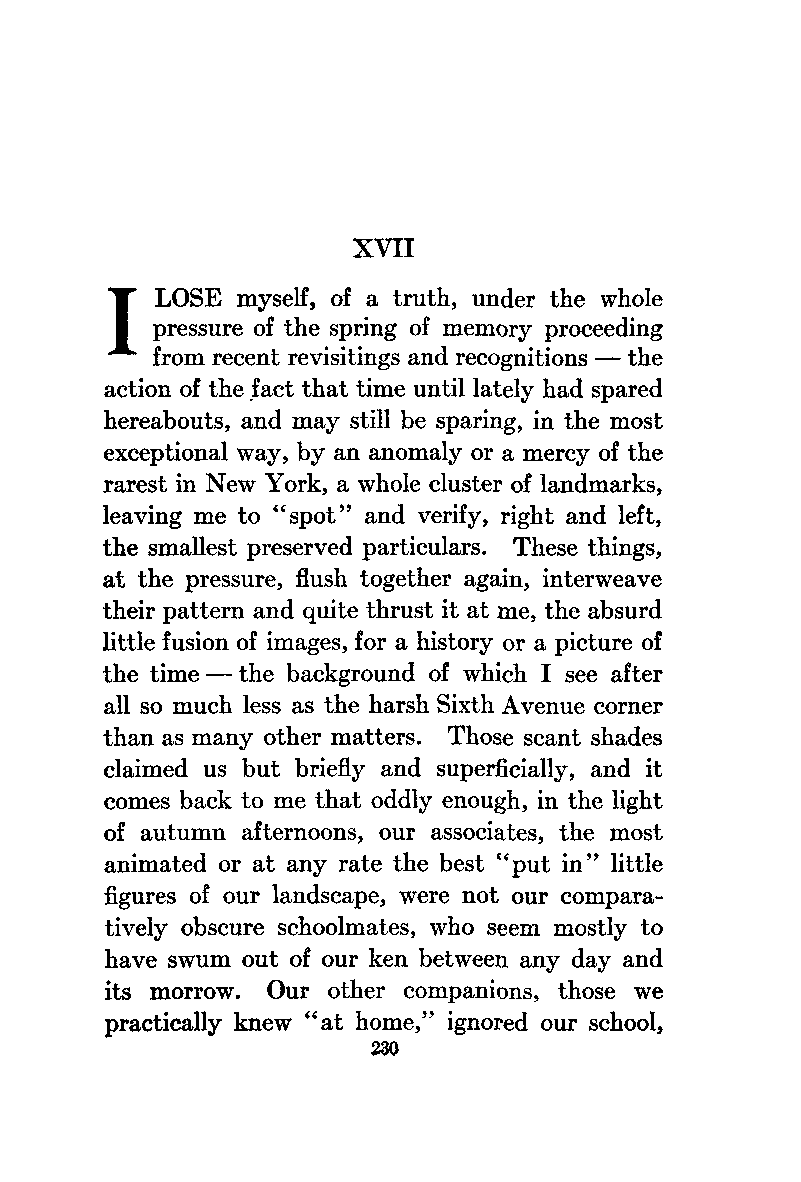 XVII

I LOSE myself, of a truth, under the whole pressure of the spring of memory proceeding from recent revisitings and recognitions — the action of the fact that time until lately had spared hereabouts, and may still be sparing, in the most exceptional way, by an anomaly or a mercy of the rarest in New York, a whole cluster of landmarks, leaving me to "spot" and verify, right and left, the smallest preserved particulars. These things, at the pressure, flush together again, interweave their pattern and quite thrust it at me, the absurd little fusion of images, for a history or a picture of the time — the background of which I see after all so much less as the harsh Sixth Avenue corner than as many other matters. Those scant shades claimed us but briefly and superficially, and it comes back to me that oddly enough, in the light of autumn afternoons, our associates, the most animated or at any rate the best "put in" little figures of our landscape, were not our comparatively obscure schoolmates, who seem mostly to have swum out of our ken between any day and its morrow. Our other companions, those we practically knew "at home," ignored our school,

230